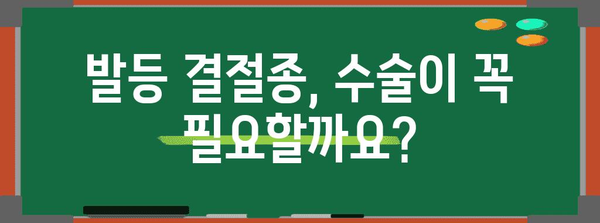 발등 결절종, 수술이 꼭 필요할까요?